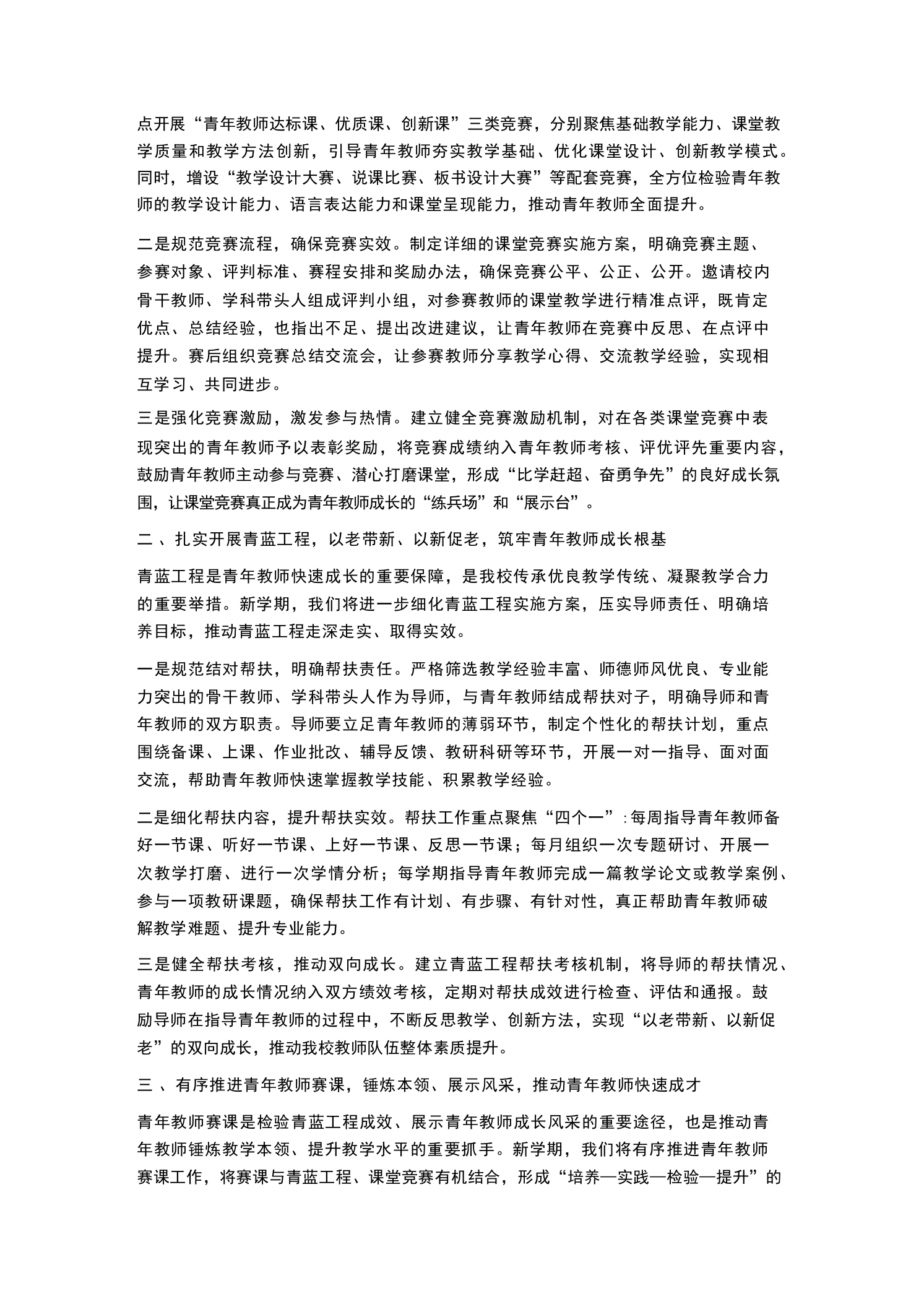 点开展“青年教师达标课、优质课、创新课”三类竞赛，分别聚焦基础教学能力、课堂教学质量和教学方法创新，引导青年教师夯实教学基础、优化课堂设计、创新教学模式。同时，增设“教学设计大赛、说课比赛、板书设计大赛”等配套竞赛，全方位检验青年教师的教学设计能力、语言表达能力和课堂呈现能力，推动青年教师全面提升。

二是规范竞赛流程，确保竞赛实效。制定详细的课堂竞赛实施方案，明确竞赛主题、参赛对象、评判标准、赛程安排和奖励办法，确保竞赛公平、公正、公开。邀请校内骨干教师、学科带头人组成评判小组，对参赛教师的课堂教学进行精准点评，既肯定优点、总结经验，也指出不足、提出改进建议，让青年教师在竞赛中反思、在点评中提升。赛后组织竞赛总结交流会，让参赛教师分享教学心得、交流教学经验，实现相互学习、共同进步。

三是强化竞赛激励，激发参与热情。建立健全竞赛激励机制，对在各类课堂竞赛中表现突出的青年教师予以表彰奖励，将竞赛成绩纳入青年教师考核、评优评先重要内容，鼓励青年教师主动参与竞赛、潜心打磨课堂，形成“比学赶超、奋勇争先”的良好成长氛围，让课堂竞赛真正成为青年教师成长的“练兵场”和“展示台”。

二 、扎实开展青蓝工程，以老带新、以新促老，筑牢青年教师成长根基

青蓝工程是青年教师快速成长的重要保障，是我校传承优良教学传统、凝聚教学合力的重要举措。新学期，我们将进一步细化青蓝工程实施方案，压实导师责任、明确培养目标，推动青蓝工程走深走实、取得实效。

一是规范结对帮扶，明确帮扶责任。严格筛选教学经验丰富、师德师风优良、专业能力突出的骨干教师、学科带头人作为导师，与青年教师结成帮扶对子，明确导师和青年教师的双方职责。导师要立足青年教师的薄弱环节，制定个性化的帮扶计划，重点围绕备课、上课、作业批改、辅导反馈、教研科研等环节，开展一对一指导、面对面交流，帮助青年教师快速掌握教学技能、积累教学经验。

二是细化帮扶内容，提升帮扶实效。帮扶工作重点聚焦“四个一”：每周指导青年教师备好一节课、听好一节课、上好一节课、反思一节课；每月组织一次专题研讨、开展一次教学打磨、进行一次学情分析；每学期指导青年教师完成一篇教学论文或教学案例、参与一项教研课题，确保帮扶工作有计划、有步骤、有针对性，真正帮助青年教师破解教学难题、提升专业能力。

三是健全帮扶考核，推动双向成长。建立青蓝工程帮扶考核机制，将导师的帮扶情况、青年教师的成长情况纳入双方绩效考核，定期对帮扶成效进行检查、评估和通报。鼓励导师在指导青年教师的过程中，不断反思教学、创新方法，实现“以老带新、以新促老”的双向成长，推动我校教师队伍整体素质提升。

三 、有序推进青年教师赛课，锤炼本领、展示风采，推动青年教师快速成才

青年教师赛课是检验青蓝工程成效、展示青年教师成长风采的重要途径，也是推动青年教师锤炼教学本领、提升教学水平的重要抓手。新学期，我们将有序推进青年教师赛课工作，将赛课与青蓝工程、课堂竞赛有机结合，形成“培养—实践—检验—提升”的